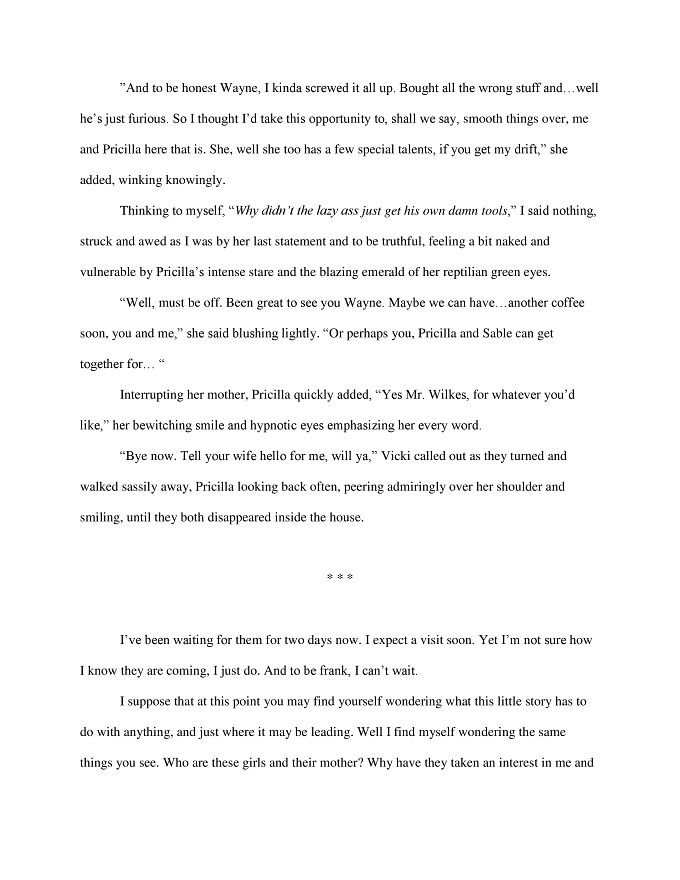 "And to be honest Wayne, I kinda screwed it all up. Bought all the wrong stuff and…well he's just furious. So I thought I'd take this opportunity to, shall we say, smooth things over, me and Pricilla here that is. She, well she too has a few special talents, if you get my drift," she added, winking knowingly.

Thinking to myself, "Why didn't the lazy ass just get his own damn tools," I said nothing, struck and awed as I was by her last statement and to be truthful, feeling a bit naked and vulnerable by Pricilla's intense stare and the blazing emerald of her reptilian green eyes.

"Well, must be off. Been great to see you Wayne. Maybe we can have…another coffee soon, you and me," she said blushing lightly. "Or perhaps you, Pricilla and Sable can get together for… "

Interrupting her mother, Pricilla quickly added, "Yes Mr. Wilkes, for whatever you'd like," her bewitching smile and hypnotic eyes emphasizing her every word.

"Bye now. Tell your wife hello for me, will ya," Vicki called out as they turned and walked sassily away, Pricilla looking back often, peering admiringly over her shoulder and smiling, until they both disappeared inside the house.

* * *

I've been waiting for them for two days now. I expect a visit soon. Yet I'm not sure how I know they are coming, I just do. And to be frank, I can't wait.

I suppose that at this point you may find yourself wondering what this little story has to do with anything, and just where it may be leading. Well I find myself wondering the same things you see. Who are these girls and their mother? Why have they taken an interest in me and